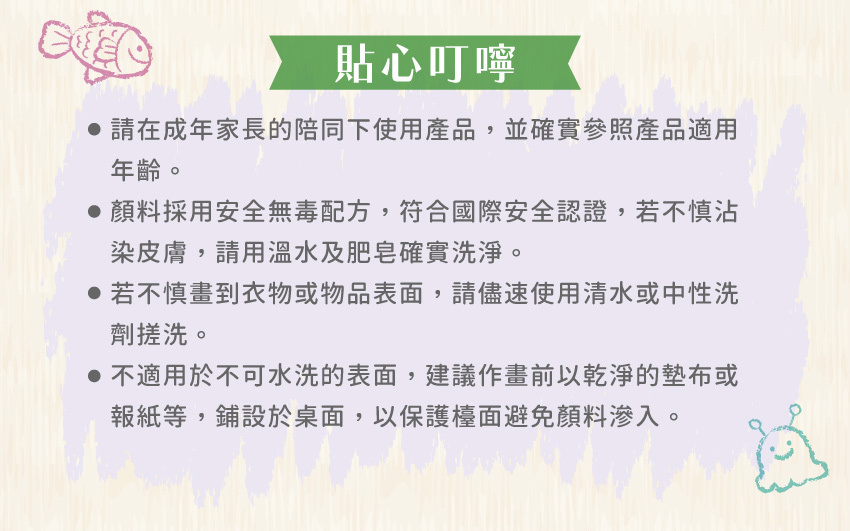 貼心叮嚀

• 請在成年家長的陪同下使用產品，並確實參照產品適用年齡。

• 顏料採用安全無毒配方，符合國際安全認證，若不慎沾染皮膚，請用溫水及肥皂確實洗淨。

• 若不慎畫到衣物或物品表面，請儘速使用清水或中性洗劑搓洗。

• 不適用於不可水洗的表面，建議作畫前以乾淨的墊布或報紙等，鋪設於桌面，以保護檯面避免顏料滲入。